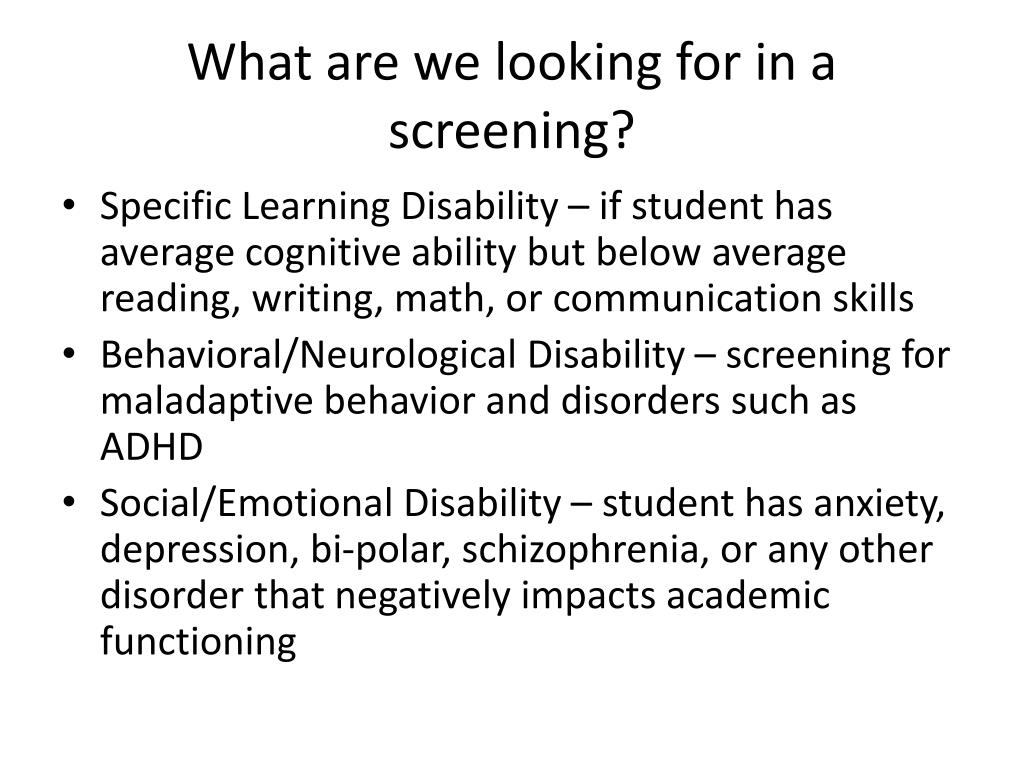 What are we looking for in a screening?

• Specific Learning Disability – if student has average cognitive ability but below average reading, writing, math, or communication skills
• Behavioral/Neurological Disability – screening for maladaptive behavior and disorders such as ADHD
• Social/Emotional Disability – student has anxiety, depression, bi-polar, schizophrenia, or any other disorder that negatively impacts academic functioning